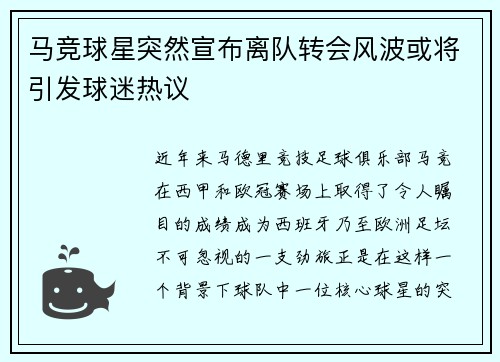 马竞球星突然宣布离队转会风波或将引发球迷热议

近年来马德里竞技足球俱乐部马竞在西甲和欧冠赛场上取得了令人瞩目的成绩成为西班牙乃至欧洲足坛不可忽视的一支劲旅正是在这样一个背景下球队中一位核心球星的突